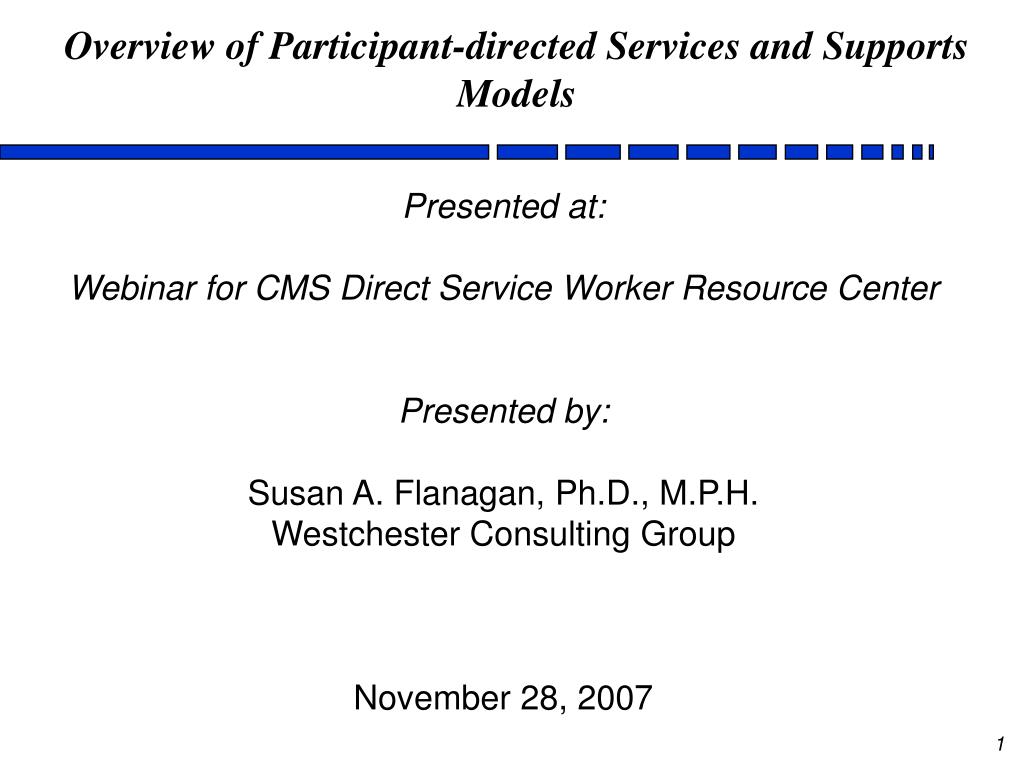 Overview of Participant-directed Services and Supports Models

Presented at:

Webinar for CMS Direct Service Worker Resource Center

Presented by:

Susan A. Flanagan, Ph.D., M.P.H.
Westchester Consulting Group

November 28, 2007

1